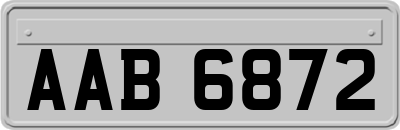 AAB 6872